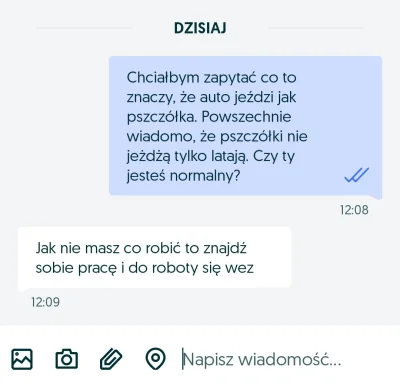 DZISIAJ

Chciałbym zapytać co to znaczy, że auto jeździ jak pszczółka. Powszechnie wiadomo, że pszczółki nie jeżdżą tylko latają. Czy ty jesteś normalny?

12:08

Jak nie masz co robić to znajdź sobie pracę i do roboty się wez

12:09

Napisz wiadomość...